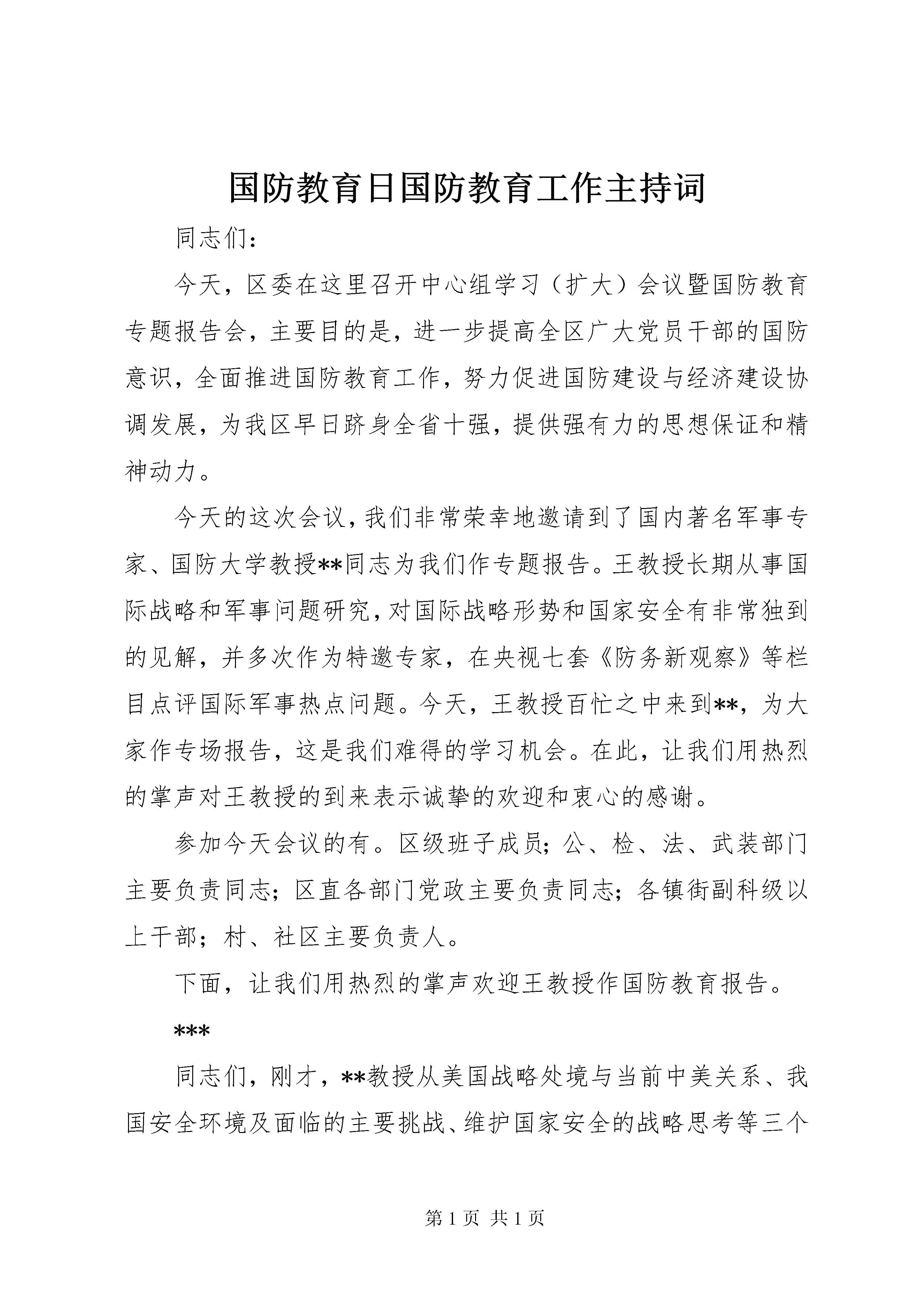 国防教育日国防教育工作主持词

同志们：

今天，区委在这里召开中心组学习（扩大）会议暨国防教育专题报告会，主要目的是，进一步提高全区广大党员干部的国防意识，全面推进国防教育工作，努力促进国防建设与经济建设协调发展，为我区早日跻身全省十强，提供强有力的思想保证和精神动力。

今天的这次会议，我们非常荣幸地邀请到了国内著名军事专家、国防大学教授**同志为我们作专题报告。王教授长期从事国际战略和军事问题研究，对国际战略形势和国家安全有非常独到的见解，并多次作为特邀专家，在央视七套《防务新观察》等栏目点评国际军事热点问题。今天，王教授百忙之中来到**，为大家作专场报告，这是我们难得的学习机会。在此，让我们用热烈的掌声对王教授的到来表示诚挚的欢迎和衷心的感谢。

参加今天会议的有。区级班子成员；公、检、法、武装部门主要负责同志；区直各部门党政主要负责同志；各镇街副科级以上干部；村、社区主要负责人。

下面，让我们用热烈的掌声欢迎王教授作国防教育报告。

***

同志们，刚才，**教授从美国战略处境与当前中美关系、我国安全环境及面临的主要挑战、维护国家安全的战略思考等三个

第 1 页 共 1 页